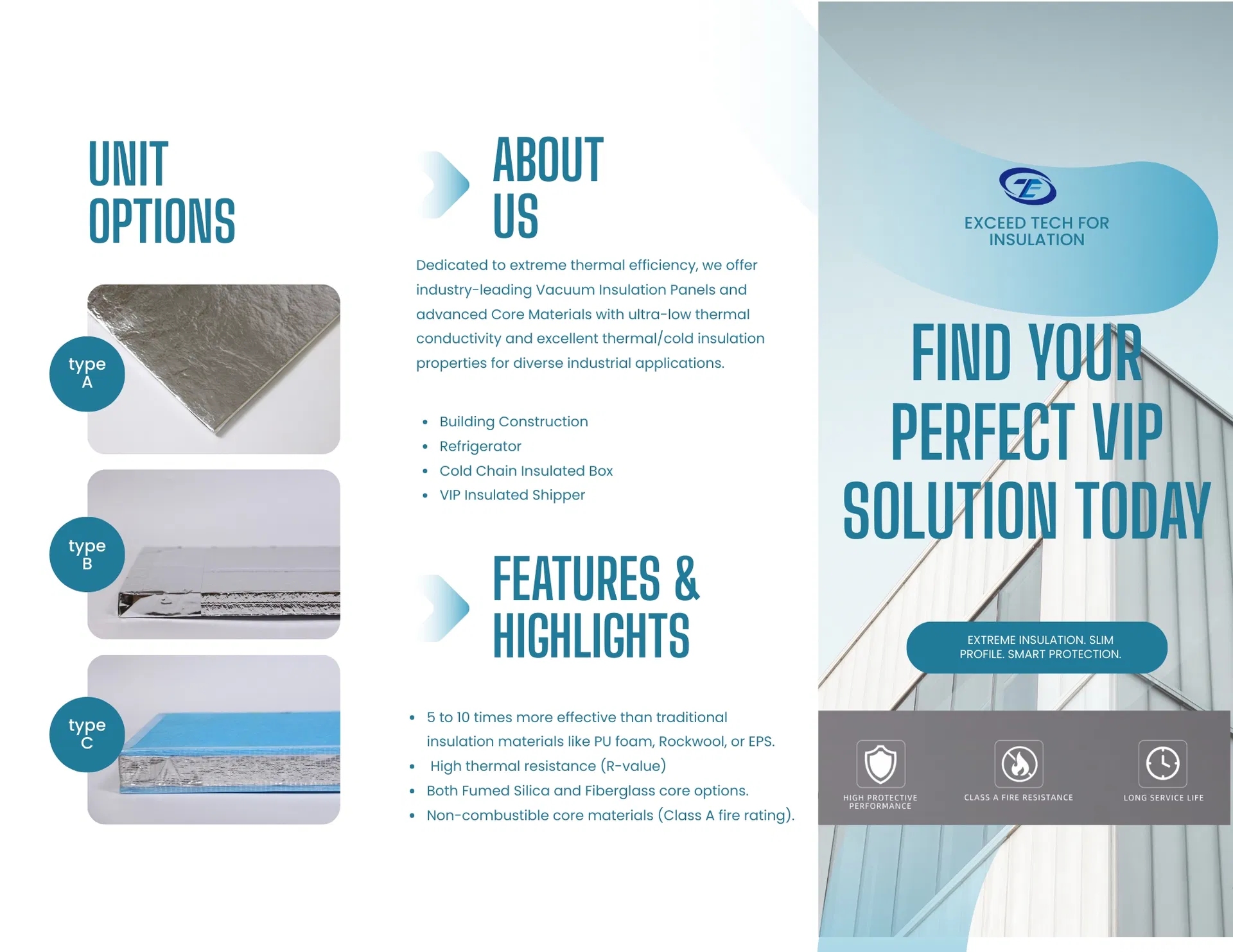 UNIT OPTIONS

type A

type B

type C

ABOUT US

Dedicated to extreme thermal efficiency, we offer industry-leading Vacuum Insulation Panels and advanced Core Materials with ultra-low thermal conductivity and excellent thermal/cold insulation properties for diverse industrial applications.

- Building Construction
- Refrigerator
- Cold Chain Insulated Box
- VIP Insulated Shipper

FEATURES & HIGHLIGHTS

- 5 to 10 times more effective than traditional insulation materials like PU foam, Rockwool, or EPS.
- High thermal resistance (R-value)
- Both Fumed Silica and Fiberglass core options.
- Non-combustible core materials (Class A fire rating).

EXCEED TECH FOR INSULATION

FIND YOUR PERFECT VIP SOLUTION TODAY

EXTREME INSULATION. SLIM PROFILE. SMART PROTECTION.

HIGH PROTECTIVE PERFORMANCE

CLASS A FIRE RESISTANCE

LONG SERVICE LIFE